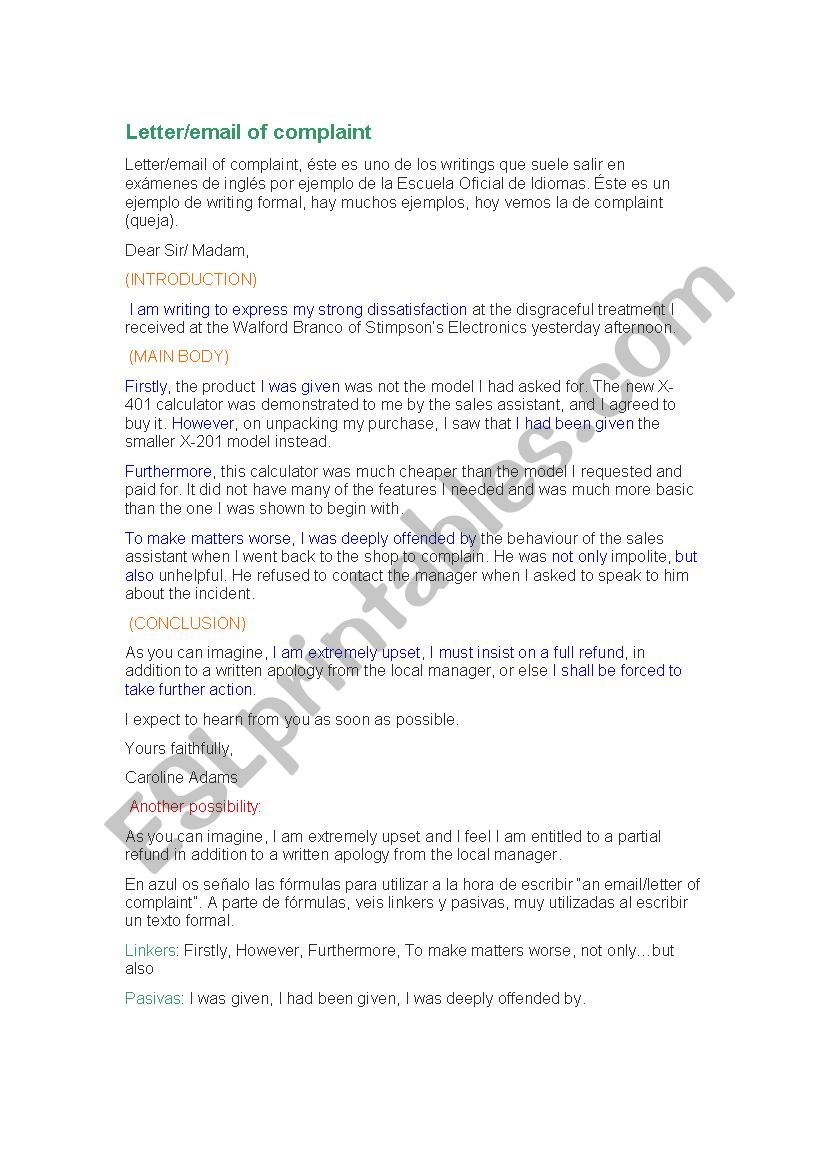 Letter/email of complaint

Letter/email of complaint, éste es uno de los writings que suele salir en exámenes de inglés por ejemplo de la Escuela Oficial de Idiomas. Éste es un ejemplo de writing formal, hay muchos ejemplos, hoy vemos la de complaint (queja).

Dear Sir/ Madam,

(INTRODUCTION)

I am writing to express my strong dissatisfaction at the disgraceful treatment I received at the Walford Branco of Stimpson's Electronics yesterday afternoon.

(MAIN BODY)

Firstly, the product I was given was not the model I had asked for. The new X-401 calculator was demonstrated to me by the sales assistant, and I agreed to buy it. However, on unpacking my purchase, I saw that I had been given the smaller X-201 model instead.

Furthermore, this calculator was much cheaper than the model I requested and paid for. It did not have many of the features I needed and was much more basic than the one I was shown to begin with.

To make matters worse, I was deeply offended by the behaviour of the sales assistant when I went back to the shop to complain. He was not only impolite, but also unhelpful. He refused to contact the manager when I asked to speak to him about the incident.

(CONCLUSION)

As you can imagine, I am extremely upset, I must insist on a full refund, in addition to a written apology from the local manager, or else I shall be forced to take further action.

I expect to hearn from you as soon as possible.

Yours faithfully,

Caroline Adams

Another possibility:

As you can imagine, I am extremely upset and I feel I am entitled to a partial refund in addition to a written apology from the local manager.

En azul os señalo las fórmulas para utilizar a la hora de escribir "an email/letter of complaint". A parte de fórmulas, veis linkers y pasivas, muy utilizadas al escribir un texto formal.

Linkers: Firstly, However, Furthermore, To make matters worse, not only…but also

Pasivas: I was given, I had been given, I was deeply offended by.

ESLprintables.com